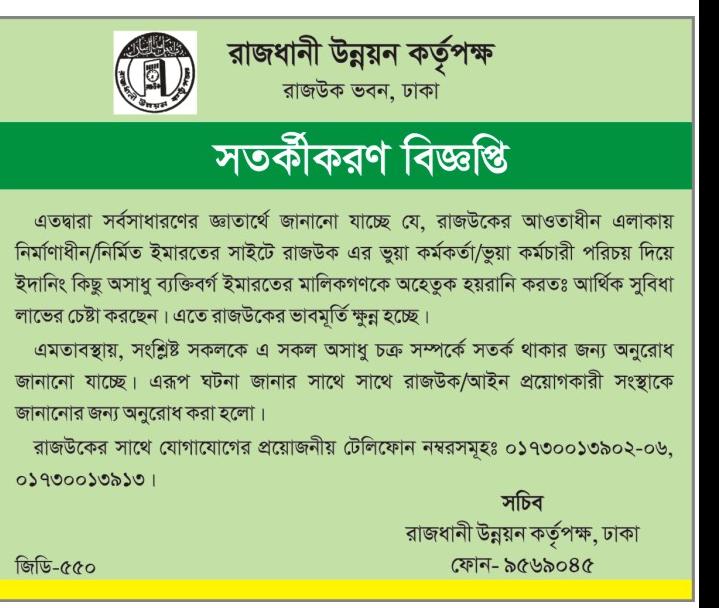 রাজধানী উন্নয়ন কর্তৃপক্ষ
রাজউক ভবন, ঢাকা

সতর্কীকরণ বিজ্ঞপ্তি

এতদ্বারা সর্বসাধারণের জ্ঞাতার্থে জানানো যাচ্ছে যে, রাজউকের আওতাধীন এলাকায় নির্মাণাধীন/নির্মিত ইমারতের সাইটে রাজউক এর ভুয়া কর্মকর্তা/ভুয়া কর্মচারী পরিচয় দিয়ে ইদানিং কিছু অসাধু ব্যক্তিবর্গ ইমারতের মালিকগণকে অহেতুক হয়রানি করতঃ আর্থিক সুবিধা লাভের চেষ্টা করছেন। এতে রাজউকের ভাবমূর্তি ক্ষুন্ন হচ্ছে।

এমতাবস্থায়, সংশ্লিষ্ট সকলকে এ সকল অসাধু চক্র সম্পর্কে সতর্ক থাকার জন্য অনুরোধ জানানো যাচ্ছে। এরূপ ঘটনা জানার সাথে সাথে রাজউক/আইন প্রয়োগকারী সংস্থাকে জানানোর জন্য অনুরোধ করা হলো।

রাজউকের সাথে যোগাযোগের প্রয়োজনীয় টেলিফোন নম্বরসমূহঃ ০১৭৩০০১৩৯০২-০৬, ০১৭৩০০১৩৯১৩।

সচিব
রাজধানী উন্নয়ন কর্তৃপক্ষ, ঢাকা
ফোন- ৯৫৬৯০৪৫

জিডি-৫৫০